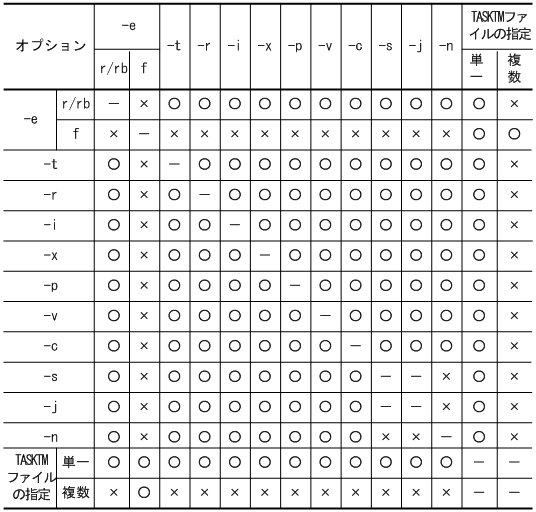 | オプション | | -e r/rb | -e f | -t | -r | -i | -x | -p | -v | -c | -s | -j | -n | TASKTMファイルの指定 単一 | TASKTMファイルの指定 複数 |
|---|---|---|---|---|---|---|---|---|---|---|---|---|---|---|---|
| -e | r/rb | — | × | ○ | ○ | ○ | ○ | ○ | ○ | ○ | ○ | ○ | ○ | ○ | × |
| -e | f | × | — | × | × | × | × | × | × | × | × | × | × | ○ | ○ |
| -t | | ○ | × | — | ○ | ○ | ○ | ○ | ○ | ○ | ○ | ○ | ○ | ○ | × |
| -r | | ○ | × | ○ | — | ○ | ○ | ○ | ○ | ○ | ○ | ○ | ○ | ○ | × |
| -i | | ○ | × | ○ | ○ | — | ○ | ○ | ○ | ○ | ○ | ○ | ○ | ○ | × |
| -x | | ○ | × | ○ | ○ | ○ | — | ○ | ○ | ○ | ○ | ○ | ○ | ○ | × |
| -p | | ○ | × | ○ | ○ | ○ | ○ | — | ○ | ○ | ○ | ○ | ○ | ○ | × |
| -v | | ○ | × | ○ | ○ | ○ | ○ | ○ | — | ○ | ○ | ○ | ○ | ○ | × |
| -c | | ○ | × | ○ | ○ | ○ | ○ | ○ | ○ | — | ○ | ○ | ○ | ○ | × |
| -s | | ○ | × | ○ | ○ | ○ | ○ | ○ | ○ | ○ | — | — | × | ○ | × |
| -j | | ○ | × | ○ | ○ | ○ | ○ | ○ | ○ | ○ | — | — | × | ○ | × |
| -n | | ○ | × | ○ | ○ | ○ | ○ | ○ | ○ | ○ | × | × | — | ○ | × |
| TASKTMファイルの指定 | 単一 | ○ | ○ | ○ | ○ | ○ | ○ | ○ | ○ | ○ | ○ | ○ | ○ | — | — |
| TASKTMファイルの指定 | 複数 | × | ○ | × | × | × | × | × | × | × | × | × | × | — | — |